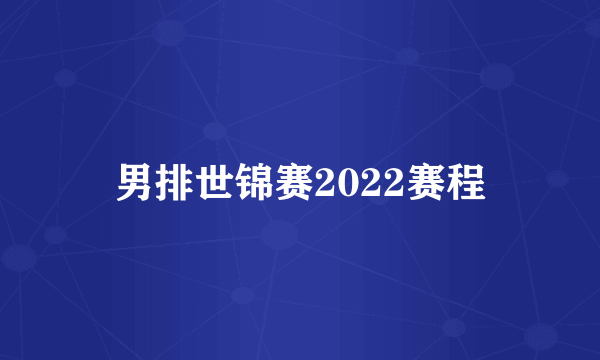 男排世锦赛2022赛程